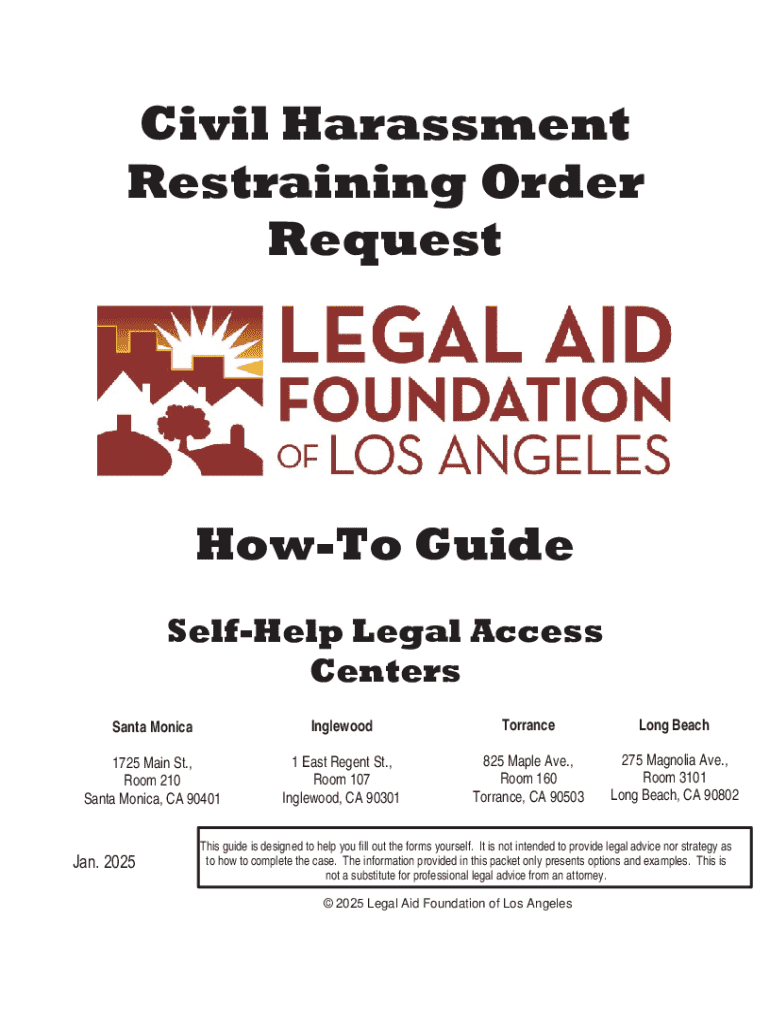 Civil Harassment Restraining Order Request

LEGAL AID FOUNDATION OF LOS ANGELES

How-To Guide

Self-Help Legal Access Centers

Santa Monica

1725 Main St.,
Room 210
Santa Monica, CA 90401

Inglewood

1 East Regent St.,
Room 107
Inglewood, CA 90301

Torrance

825 Maple Ave.,
Room 160
Torrance, CA 90503

Long Beach

275 Magnolia Ave.,
Room 3101
Long Beach, CA 90802

Jan. 2025

This guide is designed to help you fill out the forms yourself. It is not intended to provide legal advice nor strategy as to how to complete the case. The information provided in this packet only presents options and examples. This is not a substitute for professional legal advice from an attorney.

© 2025 Legal Aid Foundation of Los Angeles